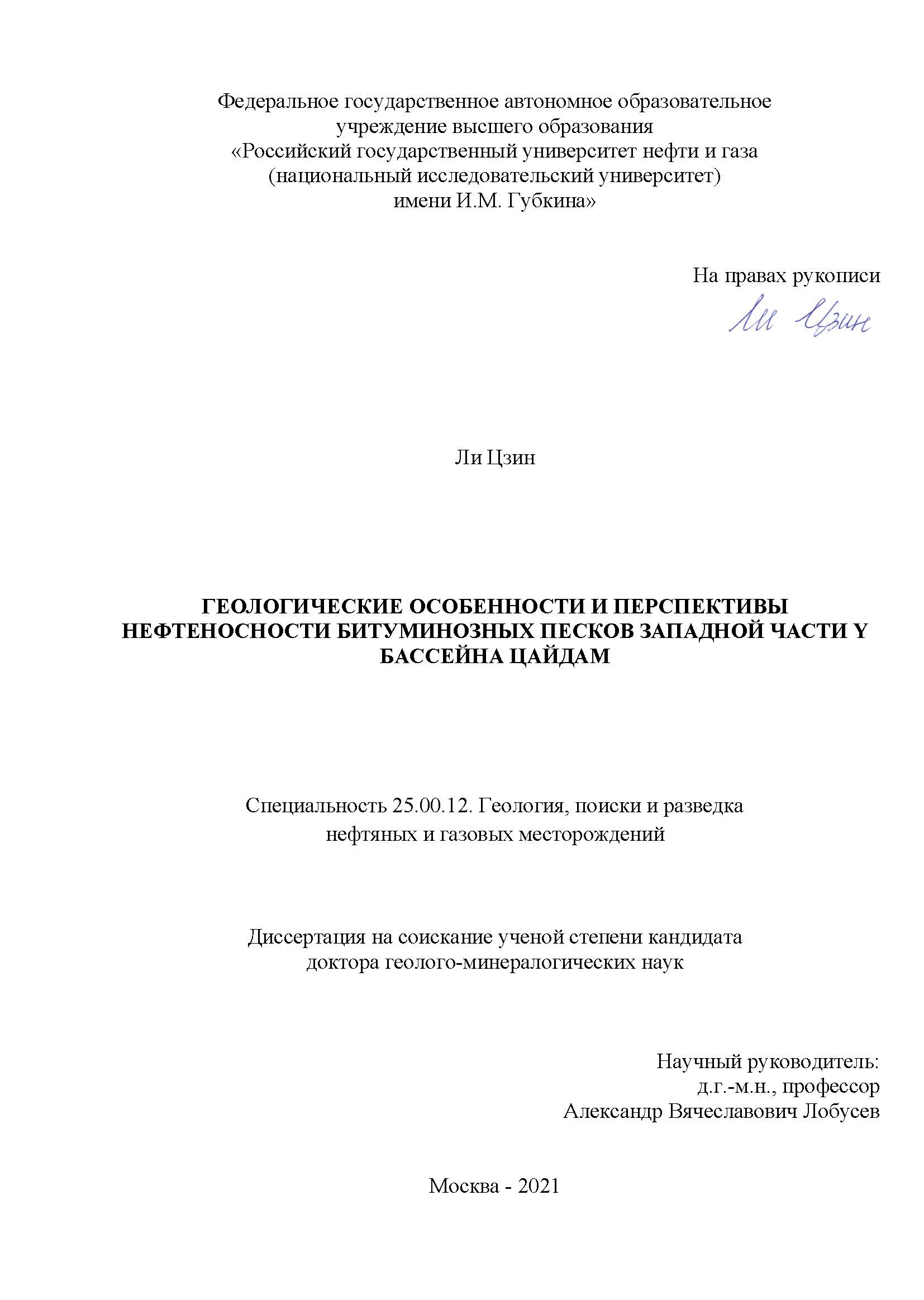 Федеральное государственное автономное образовательное учреждение высшего образования «Российский государственный университет нефти и газа (национальный исследовательский университет) имени И.М. Губкина»

На правах рукописи

Ли Цзин

Ли Цзин

ГЕОЛОГИЧЕСКИЕ ОСОБЕННОСТИ И ПЕРСПЕКТИВЫ НЕФТЕНОСНОСТИ БИТУМИНОЗНЫХ ПЕСКОВ ЗАПАДНОЙ ЧАСТИ Y БАССЕЙНА ЦАЙДАМ

Специальность 25.00.12. Геология, поиски и разведка нефтяных и газовых месторождений

Диссертация на соискание ученой степени кандидата доктора геолого-минералогических наук

Научный руководитель:
д.г.-м.н., профессор
Александр Вячеславович Лобусев

Москва - 2021